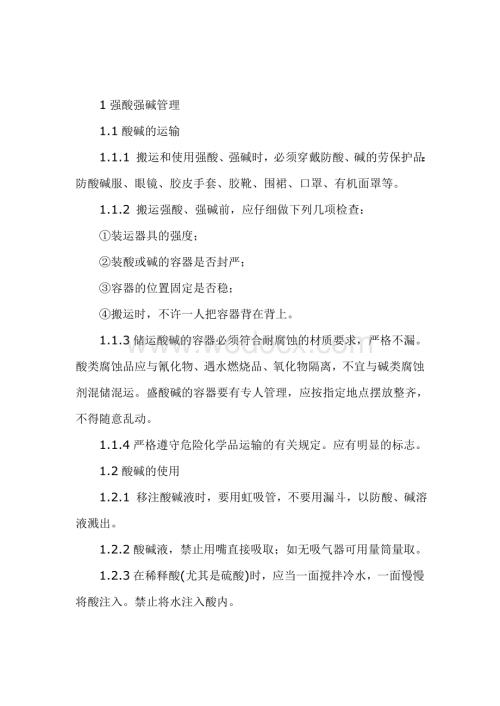 1 强酸强碱管理

1.1 酸碱的运输

1.1.1 搬运和使用强酸、强碱时，必须穿戴防酸、碱的劳保护品：防酸碱服、眼镜、胶皮手套、胶靴、围裙、口罩、有机面罩等。

1.1.2 搬运强酸、强碱前，应仔细做下列几项检查：

①装运器具的强度；

②装酸或碱的容器是否封严；

③容器的位置固定是否稳；

④搬运时，不许一人把容器背在背上。

1.1.3 储运酸碱的容器必须符合耐腐蚀的材质要求，严格不漏。酸类腐蚀品应与氰化物、遇水燃烧品、氧化物隔离，不宜与碱类腐蚀剂混储混运。盛酸碱的容器要有专人管理，应按指定地点摆放整齐，不得随意乱动。

1.1.4 严格遵守危险化学品运输的有关规定。应有明显的标志。

1.2 酸碱的使用

1.2.1 移注酸碱液时，要用虹吸管，不要用漏斗，以防酸、碱溶液溅出。

1.2.2 酸碱液，禁止用嘴直接吸取；如无吸气器可用量筒量取。

1.2.3 在稀释酸(尤其是硫酸)时，应当一面搅拌冷水，一面慢慢将酸注入。禁止将水注入酸内。

www.wodocx.com